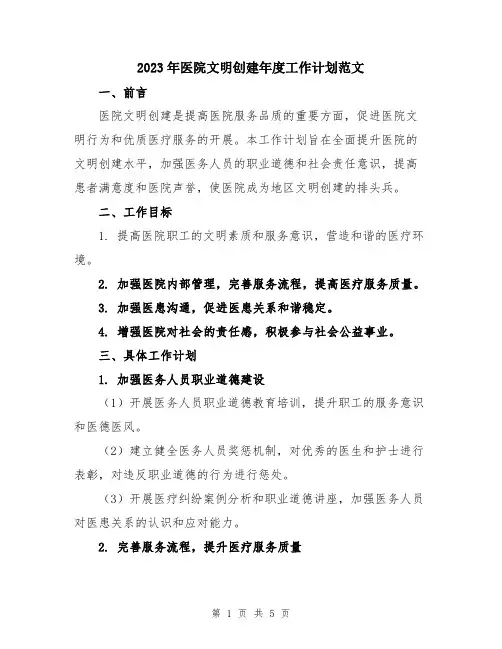 2023年医院文明创建年度工作计划范文

一、前言

医院文明创建是提高医院服务品质的重要方面，促进医院文明行为和优质医疗服务的开展。本工作计划旨在全面提升医院的文明创建水平，加强医务人员的职业道德和社会责任意识，提高患者满意度和医院声誉，使医院成为地区文明创建的排头兵。

二、工作目标

1. 提高医院职工的文明素质和服务意识，营造和谐的医疗环境。

2. 加强医院内部管理，完善服务流程，提高医疗服务质量。

3. 加强医患沟通，促进医患关系和谐稳定。

4. 增强医院对社会的责任感，积极参与社会公益事业。

三、具体工作计划

1. 加强医务人员职业道德建设

（1）开展医务人员职业道德教育培训，提升职工的服务意识和医德医风。

（2）建立健全医务人员奖惩机制，对优秀的医生和护士进行表彰，对违反职业道德的行为进行惩处。

（3）开展医疗纠纷案例分析和职业道德讲座，加强医务人员对医患关系的认识和应对能力。

2. 完善服务流程，提升医疗服务质量

第 1 页 共 5 页